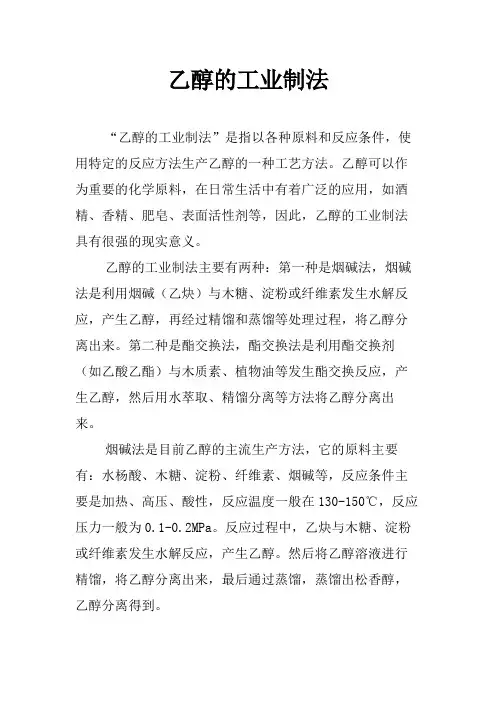 乙醇的工业制法

“乙醇的工业制法”是指以各种原料和反应条件，使用特定的反应方法生产乙醇的一种工艺方法。乙醇可以作为重要的化学原料，在日常生活中有着广泛的应用，如酒精、香精、肥皂、表面活性剂等，因此，乙醇的工业制法具有很强的现实意义。

乙醇的工业制法主要有两种：第一种是烟碱法，烟碱法是利用烟碱（乙炔）与木糖、淀粉或纤维素发生水解反应，产生乙醇，再经过精馏和蒸馏等处理过程，将乙醇分离出来。第二种是酯交换法，酯交换法是利用酯交换剂（如乙酸乙酯）与木质素、植物油等发生酯交换反应，产生乙醇，然后用水萃取、精馏分离等方法将乙醇分离出来。

烟碱法是目前乙醇的主流生产方法，它的原料主要有：水杨酸、木糖、淀粉、纤维素、烟碱等，反应条件主要是加热、高压、酸性，反应温度一般在130-150℃，反应压力一般为0.1-0.2MPa。反应过程中，乙炔与木糖、淀粉或纤维素发生水解反应，产生乙醇。然后将乙醇溶液进行精馏，将乙醇分离出来，最后通过蒸馏，蒸馏出松香醇，乙醇分离得到。